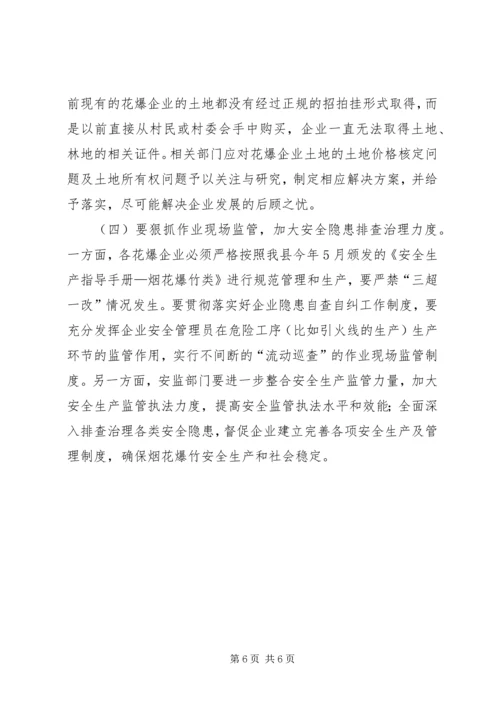 前现有的花爆企业的土地都没有经过正规的招拍挂形式取得，而是以前直接从村民或村委会手中购买，企业一直无法取得土地、林地的相关证件。相关部门应对花爆企业土地的土地价格核定问题及土地所有权问题予以关注与研究，制定相应解决方案，并给予落实，尽可能解决企业发展的后顾之忧。

（四）要狠抓作业现场监管，加大安全隐患排查治理力度。一方面，各花爆企业必须严格按照我县今年5月颁发的《安全生产指导手册—烟花爆竹类》进行规范管理和生产，要严禁“三超一改”情况发生。要贯彻落实好企业隐患自查自纠工作制度，要充分发挥企业安全管理员在危险工序（比如引火线的生产）生产环节的监管作用，实行不间断的“流动巡查”的作业现场监管制度。另一方面，安监部门要进一步整合安全生产监管力量，加大安全生产监管执法力度，提高安全监管执法水平和效能；全面深入排查治理各类安全隐患，督促企业建立完善各项安全生产及管理制度，确保烟花爆竹安全生产和社会稳定。

第6页 共6页